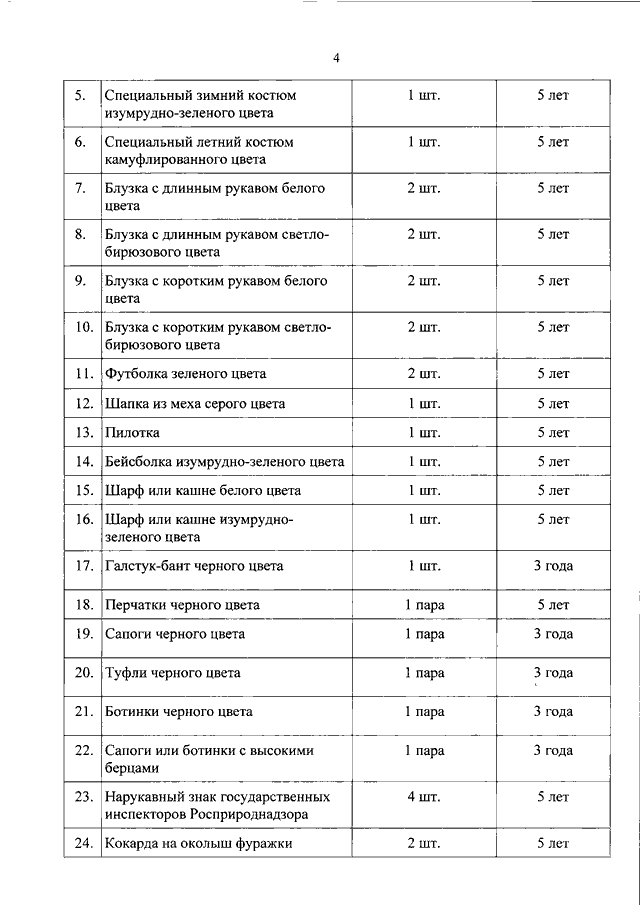 4

| | | | |
|---|---|---|---|
| 5. | Специальный зимний костюм изумрудно-зеленого цвета | 1 шт. | 5 лет |
| 6. | Специальный летний костюм камуфлированного цвета | 1 шт. | 5 лет |
| 7. | Блузка с длинным рукавом белого цвета | 2 шт. | 5 лет |
| 8. | Блузка с длинным рукавом светло-бирюзового цвета | 2 шт. | 5 лет |
| 9. | Блузка с коротким рукавом белого цвета | 2 шт. | 5 лет |
| 10. | Блузка с коротким рукавом светло-бирюзового цвета | 2 шт. | 5 лет |
| 11. | Футболка зеленого цвета | 2 шт. | 5 лет |
| 12. | Шапка из меха серого цвета | 1 шт. | 5 лет |
| 13. | Пилотка | 1 шт. | 5 лет |
| 14. | Бейсболка изумрудно-зеленого цвета | 1 шт. | 5 лет |
| 15. | Шарф или кашне белого цвета | 1 шт. | 5 лет |
| 16. | Шарф или кашне изумрудно-зеленого цвета | 1 шт. | 5 лет |
| 17. | Галстук-бант черного цвета | 1 шт. | 3 года |
| 18. | Перчатки черного цвета | 1 пара | 5 лет |
| 19. | Сапоги черного цвета | 1 пара | 3 года |
| 20. | Туфли черного цвета | 1 пара | 3 года |
| 21. | Ботинки черного цвета | 1 пара | 3 года |
| 22. | Сапоги или ботинки с высокими берцами | 1 пара | 3 года |
| 23. | Нарукавный знак государственных инспекторов Росприроднадзора | 4 шт. | 5 лет |
| 24. | Кокарда на околыш фуражки | 2 шт. | 5 лет |